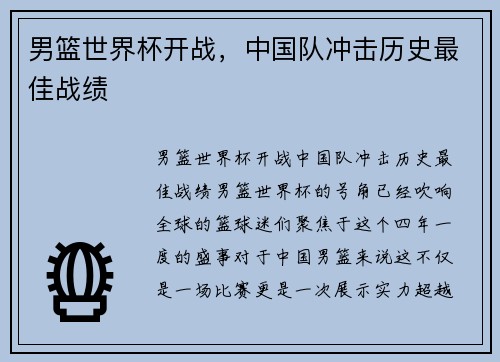 男篮世界杯开战，中国队冲击历史最佳战绩

男篮世界杯开战中国队冲击历史最佳战绩男篮世界杯的号角已经吹响全球的篮球迷们聚焦于这个四年一度的盛事对于中国男篮来说这不仅是一场比赛更是一次展示实力超越